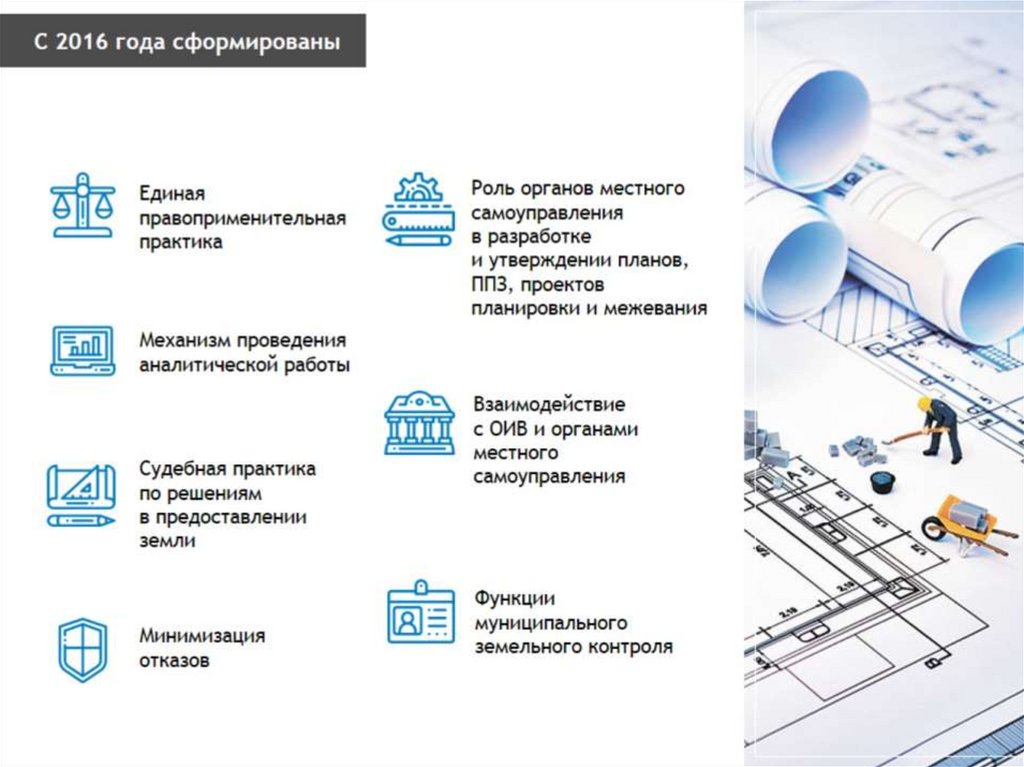 С 2016 года сформированы

Единая правоприменительная практика

Механизм проведения аналитической работы

Судебная практика по решениям в предоставлении земли

Минимизация отказов

Роль органов местного самоуправления в разработке и утверждении планов, ППЗ, проектов планировки и межевания

Взаимодействие с ОИВ и органами местного самоуправления

Функции муниципального земельного контроля